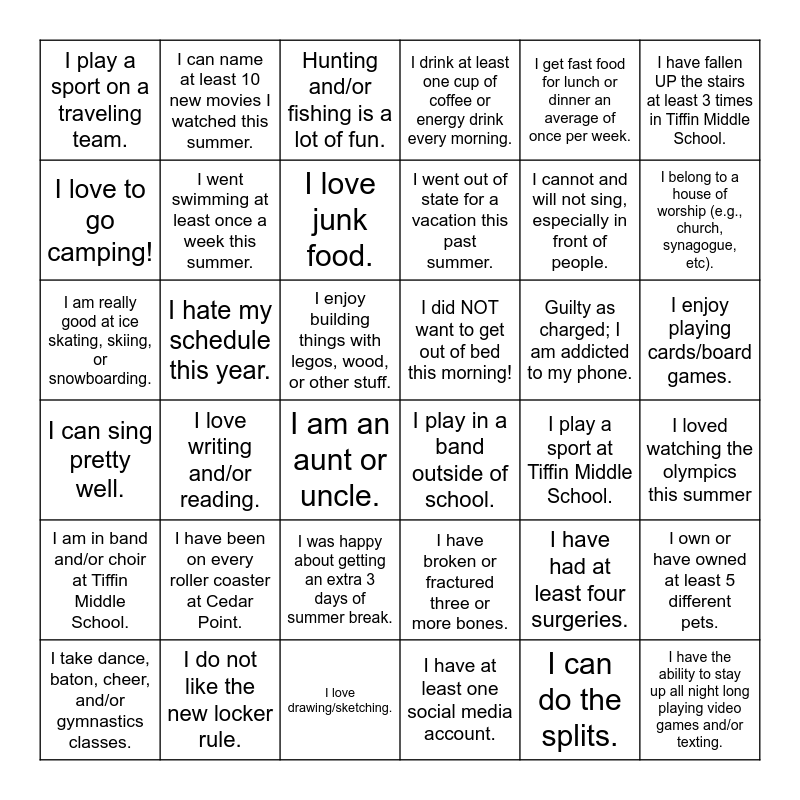 | | | | | | |
|---|---|---|---|---|---|
| I play a sport on a traveling team. | I can name at least 10 new movies I watched this summer. | Hunting and/or fishing is a lot of fun. | I drink at least one cup of coffee or energy drink every morning. | I get fast food for lunch or dinner an average of once per week. | I have fallen UP the stairs at least 3 times in Tiffin Middle School. |
| I love to go camping! | I went swimming at least once a week this summer. | I love junk food. | I went out of state for a vacation this past summer. | I cannot and will not sing, especially in front of people. | I belong to a house of worship (e.g., church, synagogue, etc). |
| I am really good at ice skating, skiing, or snowboarding. | I hate my schedule this year. | I enjoy building things with legos, wood, or other stuff. | I did NOT want to get out of bed this morning! | Guilty as charged; I am addicted to my phone. | I enjoy playing cards/board games. |
| I can sing pretty well. | I love writing and/or reading. | I am an aunt or uncle. | I play in a band outside of school. | I play a sport at Tiffin Middle School. | I loved watching the olympics this summer |
| I am in band and/or choir at Tiffin Middle School. | I have been on every roller coaster at Cedar Point. | I was happy about getting an extra 3 days of summer break. | I have broken or fractured three or more bones. | I have had at least four surgeries. | I own or have owned at least 5 different pets. |
| I take dance, baton, cheer, and/or gymnastics classes. | I do not like the new locker rule. | I love drawing/sketching. | I have at least one social media account. | I can do the splits. | I have the ability to stay up all night long playing video games and/or texting. |